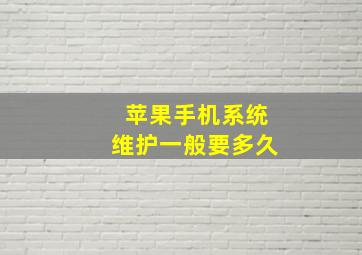 苹果手机系统
维护一般要多久